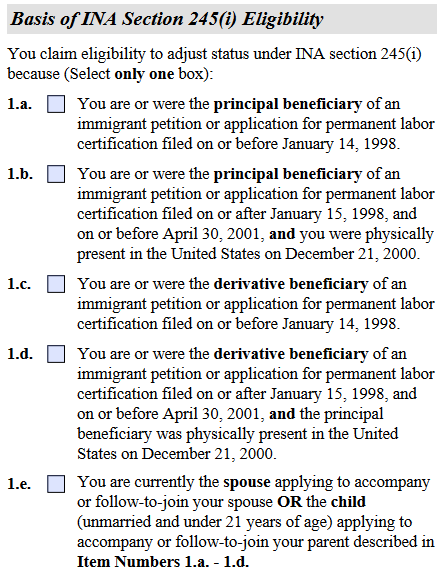 Basis of INA Section 245(i) Eligibility

You claim eligibility to adjust status under INA section 245(i) because (Select only one box):

1.a. You are or were the principal beneficiary of an immigrant petition or application for permanent labor certification filed on or before January 14, 1998.

1.b. You are or were the principal beneficiary of an immigrant petition or application for permanent labor certification filed on or after January 15, 1998, and on or before April 30, 2001, and you were physically present in the United States on December 21, 2000.

1.c. You are or were the derivative beneficiary of an immigrant petition or application for permanent labor certification filed on or before January 14, 1998.

1.d. You are or were the derivative beneficiary of an immigrant petition or application for permanent labor certification filed on or after January 15, 1998, and on or before April 30, 2001, and the principal beneficiary was physically present in the United States on December 21, 2000.

1.e. You are currently the spouse applying to accompany or follow-to-join your spouse OR the child (unmarried and under 21 years of age) applying to accompany or follow-to-join your parent described in Item Numbers 1.a. - 1.d.